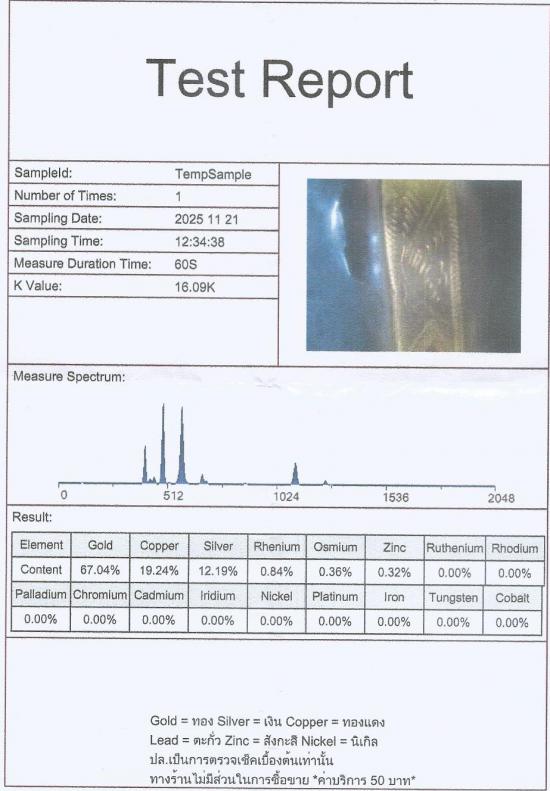 Test Report

| SampleId: | TempSample |
|---|---|
| Number of Times: | 1 |
| Sampling Date: | 2025 11 21 |
| Sampling Time: | 12:34:38 |
| Measure Duration Time: | 60S |
| K Value: | 16.09K |

Measure Spectrum:

0 512 1024 1536 2048

Result:

| Element | Gold | Copper | Silver | Rhenium | Osmium | Zinc | Ruthenium | Rhodium |
|---|---|---|---|---|---|---|---|---|
| Content | 67.04% | 19.24% | 12.19% | 0.84% | 0.36% | 0.32% | 0.00% | 0.00% |
| Palladium | Chromium | Cadmium | Iridium | Nickel | Platinum | Iron | Tungsten | Cobalt |
| 0.00% | 0.00% | 0.00% | 0.00% | 0.00% | 0.00% | 0.00% | 0.00% | 0.00% |

Gold = ทอง Silver = เงิน Copper = ทองแดง
Lead = ตะกั่ว Zinc = สังกะสี Nickel = นิเกิล
ปล.เป็นการตรวจเช็คเบื้องต้นเท่านั้น
ทางร้านไม่มีส่วนในการซื้อขาย *ค่าบริการ 50 บาท*